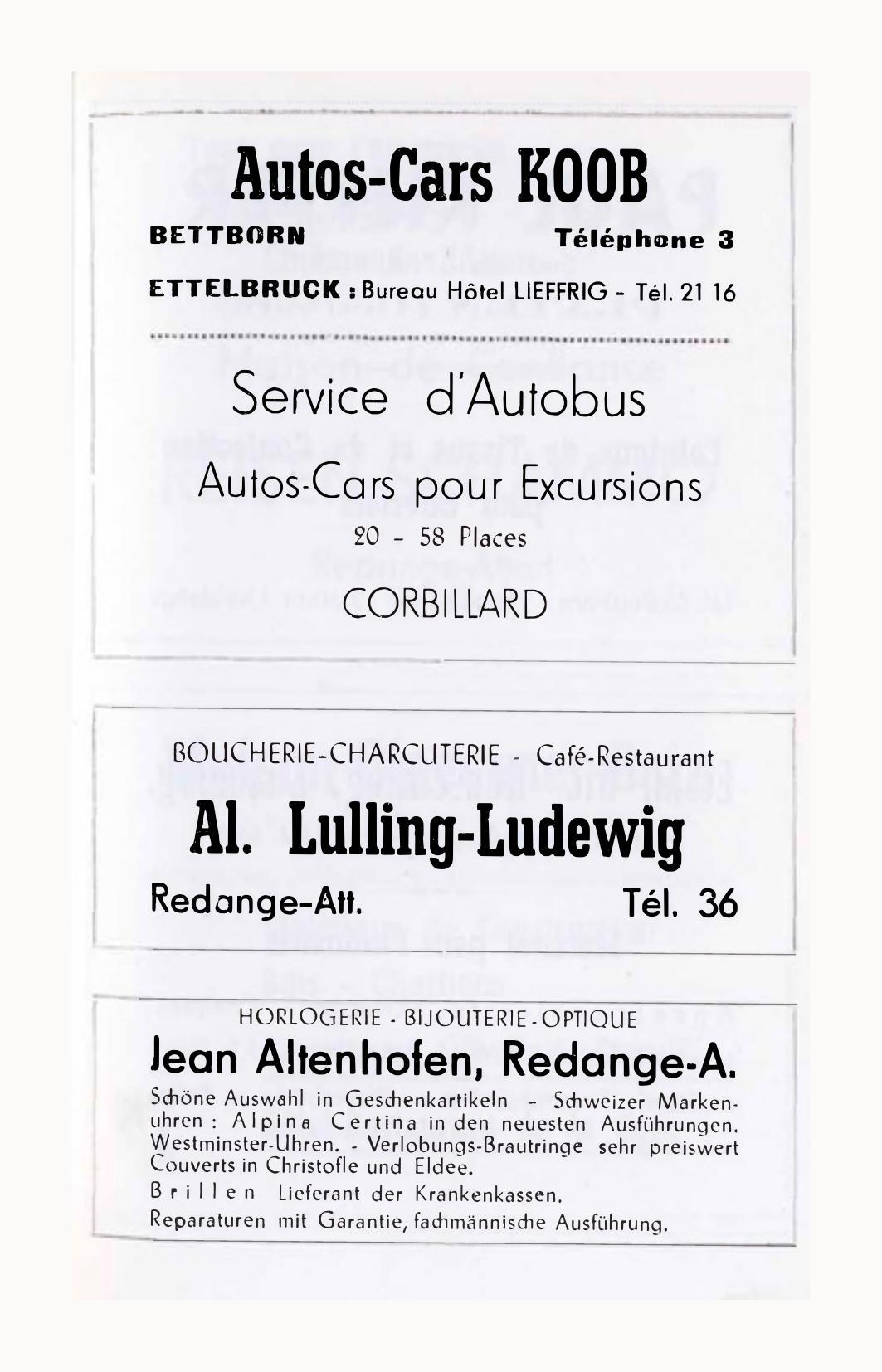 Autos-Cars KOOB

BETTBORN Téléphone 3

ETTELBRUCK : Bureau Hôtel LIEFFRIG - Tél. 21 16

Service d'Autobus

Autos-Cars pour Excursions

20 - 58 Places

CORBILLARD

BOUCHERIE-CHARCUTERIE - Café-Restaurant

Al. Lulling-Ludewig

Redange-Att. Tél. 36

HORLOGERIE - BIJOUTERIE - OPTIQUE

Jean Altenhofen, Redange-A.

Schöne Auswahl in Geschenkartikeln - Schweizer Markenuhren : Alpina Certina in den neuesten Ausführungen. Westminster-Uhren. - Verlobungs-Brautringe sehr preiswert Couverts in Christofle und Eldee.

Brillen Lieferant der Krankenkassen.

Reparaturen mit Garantie, fachmännische Ausführung.